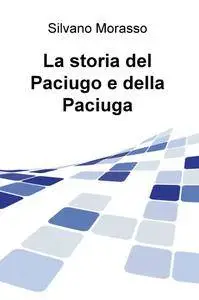 Silvano Morasso

La storia del Paciugo e della Paciuga